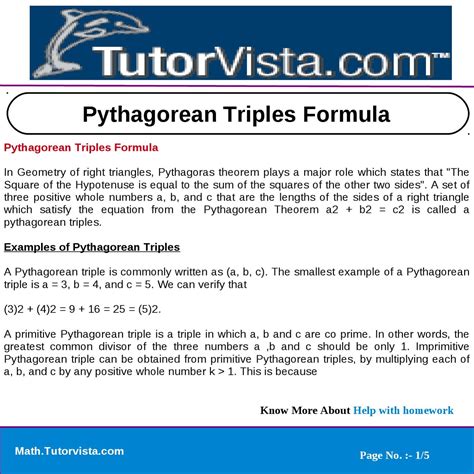 TutorVista.com™

Pythagorean Triples Formula

Pythagorean Triples Formula

In Geometry of right triangles, Pythagoras theorem plays a major role which states that "The Square of the Hypotenuse is equal to the sum of the squares of the other two sides". A set of three positive whole numbers a, b, and c that are the lengths of the sides of a right triangle which satisfy the equation from the Pythagorean Theorem a2 + b2 = c2 is called a pythagorean triples.

Examples of Pythagorean Triples

A Pythagorean triple is commonly written as (a, b, c). The smallest example of a Pythagorean triple is a = 3, b = 4, and c = 5. We can verify that

(3)2 + (4)2 = 9 + 16 = 25 = (5)2.

A primitive Pythagorean triple is a triple in which a, b and c are co prime. In other words, the greatest common divisor of the three numbers a ,b and c should be only 1. Imprimitive Pythagorean triple can be obtained from primitive Pythagorean triples, by multiplying each of a, b, and c by any positive whole number k > 1. This is because

Know More About Help with homework

Math.Tutorvista.com

Page No. :- 1/5